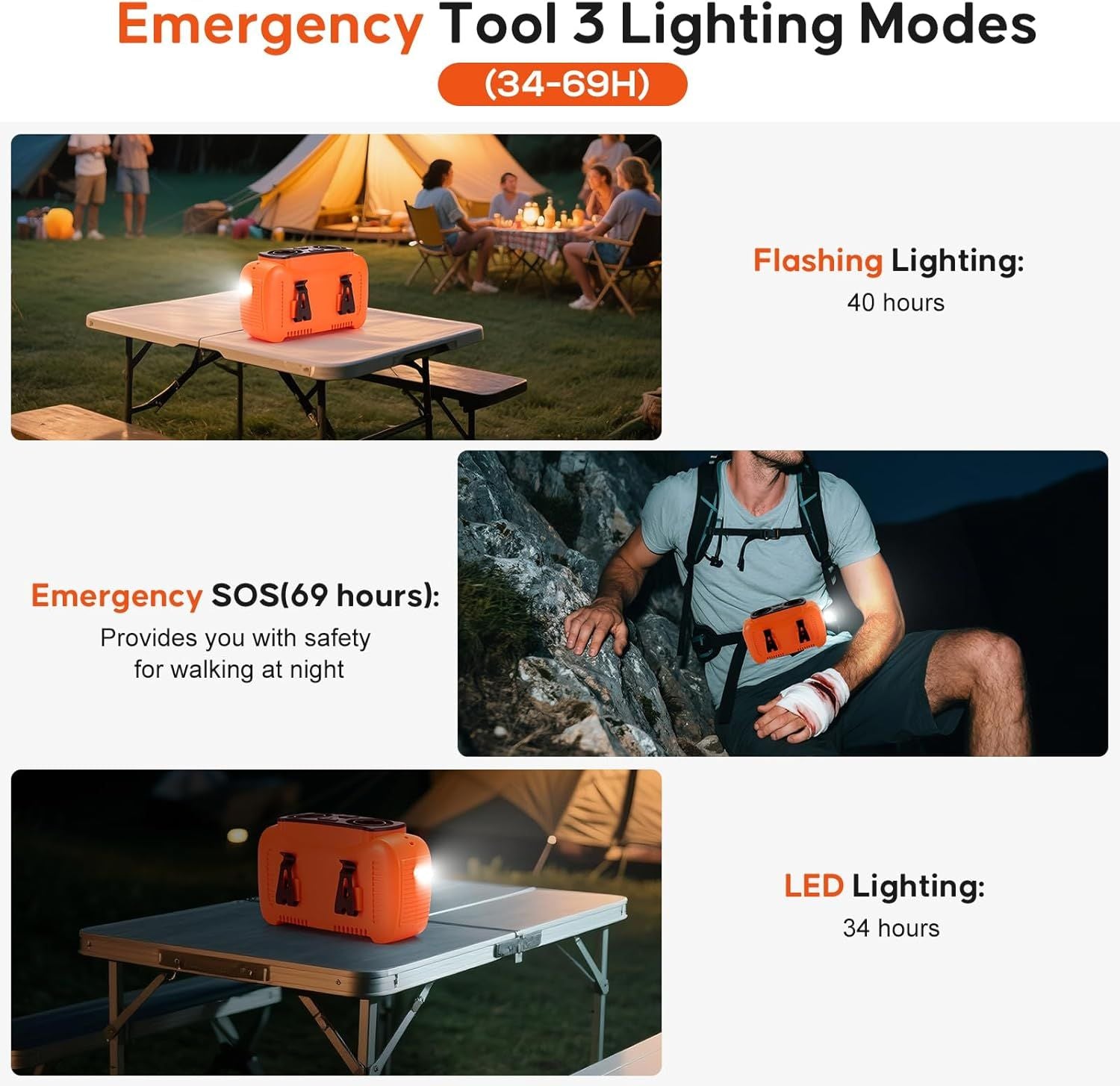 Emergency Tool 3 Lighting Modes

(34-69H)

Flashing Lighting:

40 hours

Emergency SOS(69 hours):

Provides you with safety for walking at night

LED Lighting:

34 hours